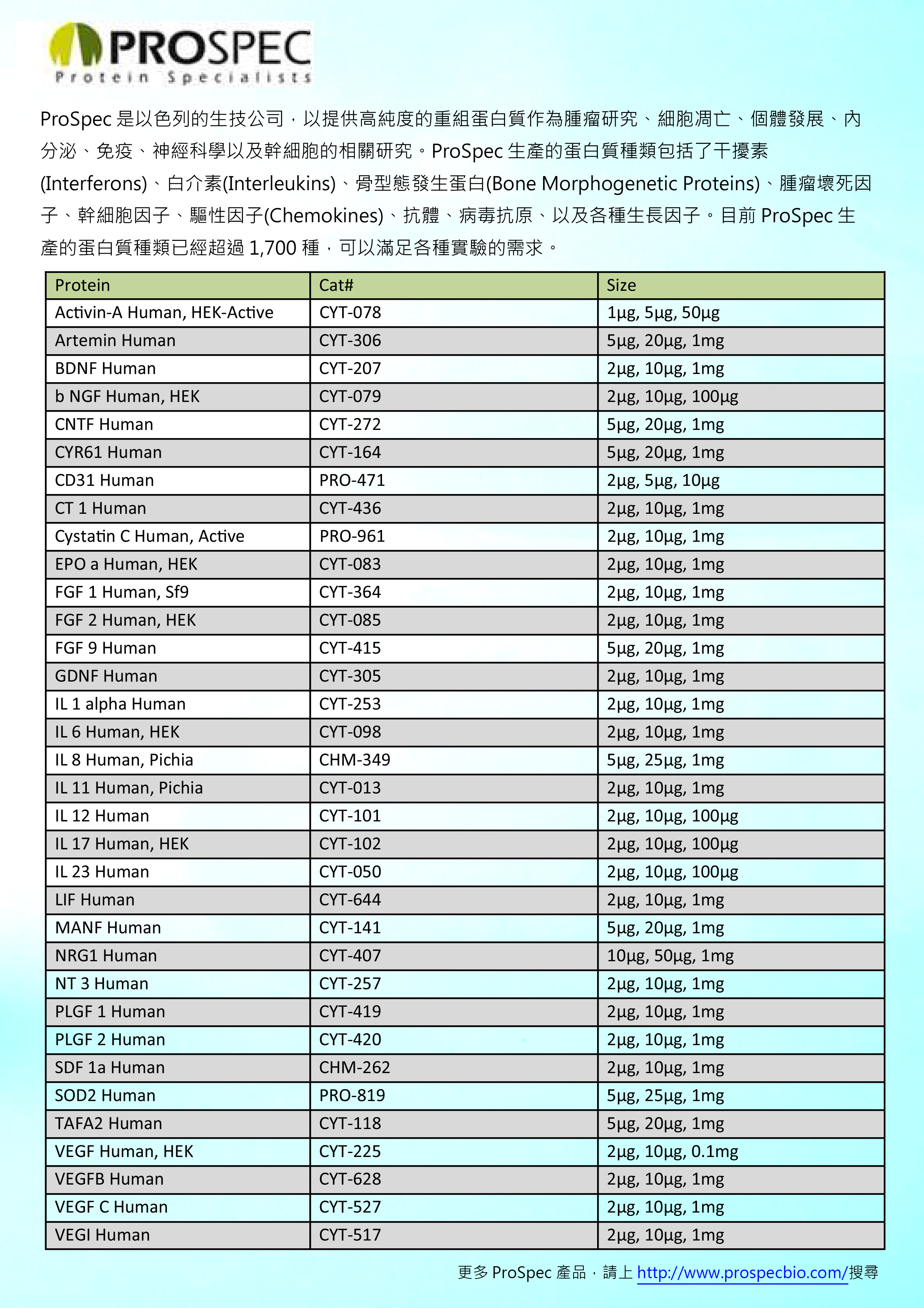 PROSPEC
Protein Specialists

ProSpec 是以色列的生技公司，以提供高純度的重組蛋白質作為腫瘤研究、細胞凋亡、個體發展、內分泌、免疫、神經科學以及幹細胞的相關研究。ProSpec 生產的蛋白質種類包括了干擾素(Interferons)、白介素(Interleukins)、骨型態發生蛋白(Bone Morphogenetic Proteins)、腫瘤壞死因子、幹細胞因子、驅性因子(Chemokines)、抗體、病毒抗原、以及各種生長因子。目前 ProSpec 生產的蛋白質種類已經超過 1,700 種，可以滿足各種實驗的需求。

| Protein | Cat# | Size |
|---|---|---|
| Activin-A Human, HEK-Active | CYT-078 | 1µg, 5µg, 50µg |
| Artemin Human | CYT-306 | 5µg, 20µg, 1mg |
| BDNF Human | CYT-207 | 2µg, 10µg, 1mg |
| b NGF Human, HEK | CYT-079 | 2µg, 10µg, 100µg |
| CNTF Human | CYT-272 | 5µg, 20µg, 1mg |
| CYR61 Human | CYT-164 | 5µg, 20µg, 1mg |
| CD31 Human | PRO-471 | 2µg, 5µg, 10µg |
| CT 1 Human | CYT-436 | 2µg, 10µg, 1mg |
| Cystatin C Human, Active | PRO-961 | 2µg, 10µg, 1mg |
| EPO a Human, HEK | CYT-083 | 2µg, 10µg, 1mg |
| FGF 1 Human, Sf9 | CYT-364 | 2µg, 10µg, 1mg |
| FGF 2 Human, HEK | CYT-085 | 2µg, 10µg, 1mg |
| FGF 9 Human | CYT-415 | 5µg, 20µg, 1mg |
| GDNF Human | CYT-305 | 2µg, 10µg, 1mg |
| IL 1 alpha Human | CYT-253 | 2µg, 10µg, 1mg |
| IL 6 Human, HEK | CYT-098 | 2µg, 10µg, 1mg |
| IL 8 Human, Pichia | CHM-349 | 5µg, 25µg, 1mg |
| IL 11 Human, Pichia | CYT-013 | 2µg, 10µg, 1mg |
| IL 12 Human | CYT-101 | 2µg, 10µg, 100µg |
| IL 17 Human, HEK | CYT-102 | 2µg, 10µg, 100µg |
| IL 23 Human | CYT-050 | 2µg, 10µg, 100µg |
| LIF Human | CYT-644 | 2µg, 10µg, 1mg |
| MANF Human | CYT-141 | 5µg, 20µg, 1mg |
| NRG1 Human | CYT-407 | 10µg, 50µg, 1mg |
| NT 3 Human | CYT-257 | 2µg, 10µg, 1mg |
| PLGF 1 Human | CYT-419 | 2µg, 10µg, 1mg |
| PLGF 2 Human | CYT-420 | 2µg, 10µg, 1mg |
| SDF 1a Human | CHM-262 | 2µg, 10µg, 1mg |
| SOD2 Human | PRO-819 | 5µg, 25µg, 1mg |
| TAFA2 Human | CYT-118 | 5µg, 20µg, 1mg |
| VEGF Human, HEK | CYT-225 | 2µg, 10µg, 0.1mg |
| VEGFB Human | CYT-628 | 2µg, 10µg, 1mg |
| VEGF C Human | CYT-527 | 2µg, 10µg, 1mg |
| VEGI Human | CYT-517 | 2µg, 10µg, 1mg |

更多 ProSpec 產品，請上 http://www.prospecbio.com/搜尋